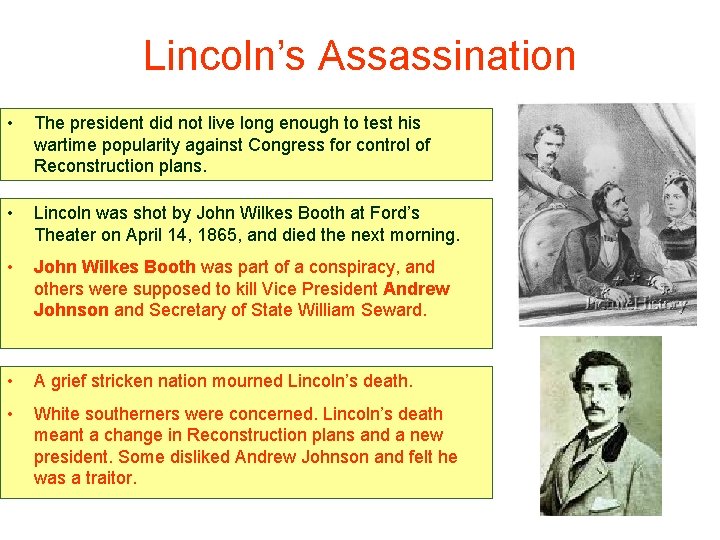 Lincoln's Assassination

• The president did not live long enough to test his wartime popularity against Congress for control of Reconstruction plans.

• Lincoln was shot by John Wilkes Booth at Ford's Theater on April 14, 1865, and died the next morning.

• John Wilkes Booth was part of a conspiracy, and others were supposed to kill Vice President Andrew Johnson and Secretary of State William Seward.

• A grief stricken nation mourned Lincoln's death.

• White southerners were concerned. Lincoln's death meant a change in Reconstruction plans and a new president. Some disliked Andrew Johnson and felt he was a traitor.

PictureHistory